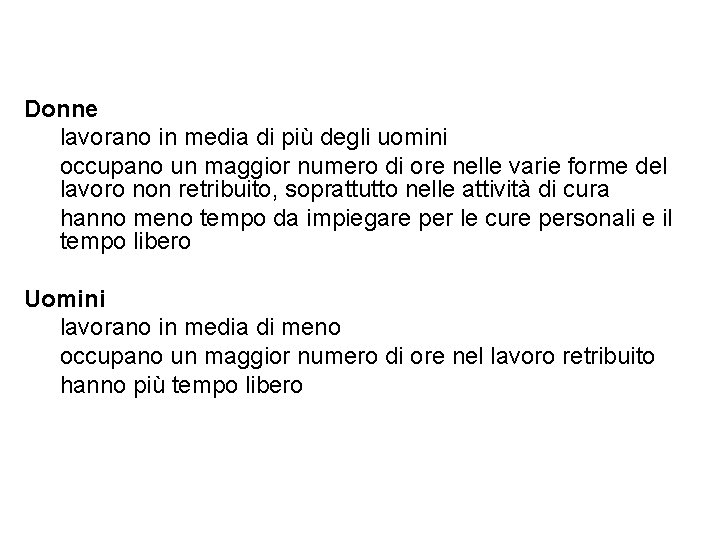 Donne

lavorano in media di più degli uomini

occupano un maggior numero di ore nelle varie forme del lavoro non retribuito, soprattutto nelle attività di cura

hanno meno tempo da impiegare per le cure personali e il tempo libero

Uomini

lavorano in media di meno

occupano un maggior numero di ore nel lavoro retribuito

hanno più tempo libero